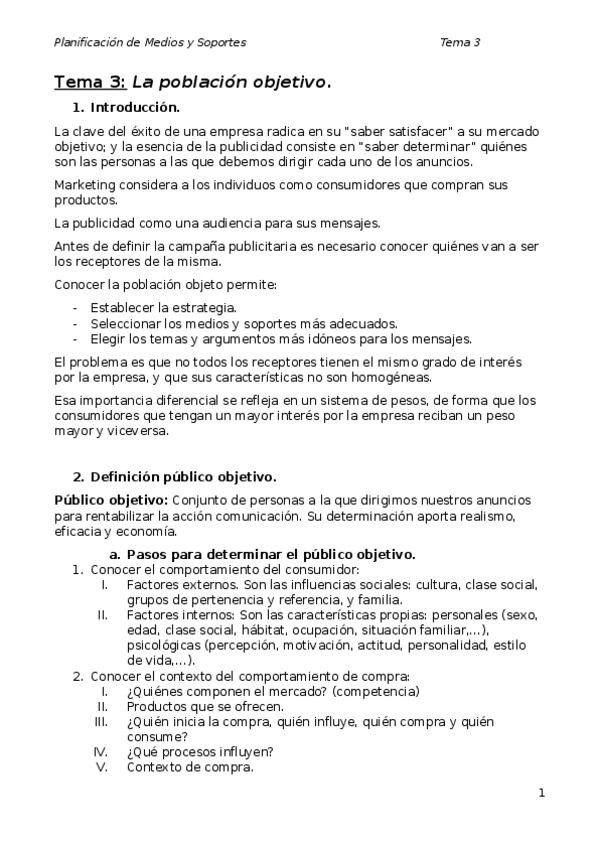 Planificación de Medios y Soportes Tema 3

Tema 3: La población objetivo.

1. Introducción.

La clave del éxito de una empresa radica en su "saber satisfacer" a su mercado objetivo; y la esencia de la publicidad consiste en "saber determinar" quiénes son las personas a las que debemos dirigir cada uno de los anuncios.

Marketing considera a los individuos como consumidores que compran sus productos.

La publicidad como una audiencia para sus mensajes.

Antes de definir la campaña publicitaria es necesario conocer quiénes van a ser los receptores de la misma.

Conocer la población objeto permite:

- Establecer la estrategia.
- Seleccionar los medios y soportes más adecuados.
- Elegir los temas y argumentos más idóneos para los mensajes.

El problema es que no todos los receptores tienen el mismo grado de interés por la empresa, y que sus características no son homogéneas.

Esa importancia diferencial se refleja en un sistema de pesos, de forma que los consumidores que tengan un mayor interés por la empresa reciban un peso mayor y viceversa.

2. Definición público objetivo.

Público objetivo: Conjunto de personas a la que dirigimos nuestros anuncios para rentabilizar la acción comunicación. Su determinación aporta realismo, eficacia y economía.

a. Pasos para determinar el público objetivo.

1. Conocer el comportamiento del consumidor:
I. Factores externos. Son las influencias sociales: cultura, clase social, grupos de pertenencia y referencia, y familia.
II. Factores internos: Son las características propias: personales (sexo, edad, clase social, hábitat, ocupación, situación familiar,...), psicológicas (percepción, motivación, actitud, personalidad, estilo de vida,...).
2. Conocer el contexto del comportamiento de compra:
I. ¿Quiénes componen el mercado? (competencia)
II. Productos que se ofrecen.
III. ¿Quién inicia la compra, quién influye, quién compra y quién consume?
IV. ¿Qué procesos influyen?
V. Contexto de compra.

1